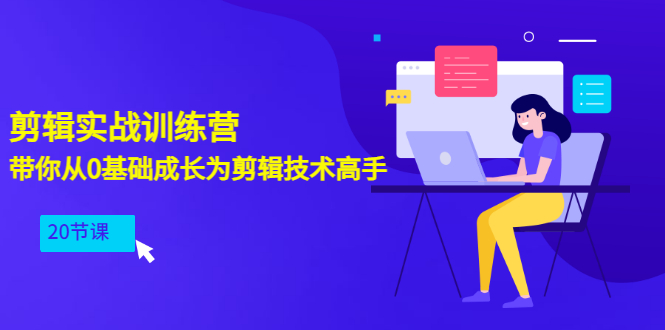 剪辑实战训练营
带你从0基础成长为剪辑技术高手

20节课